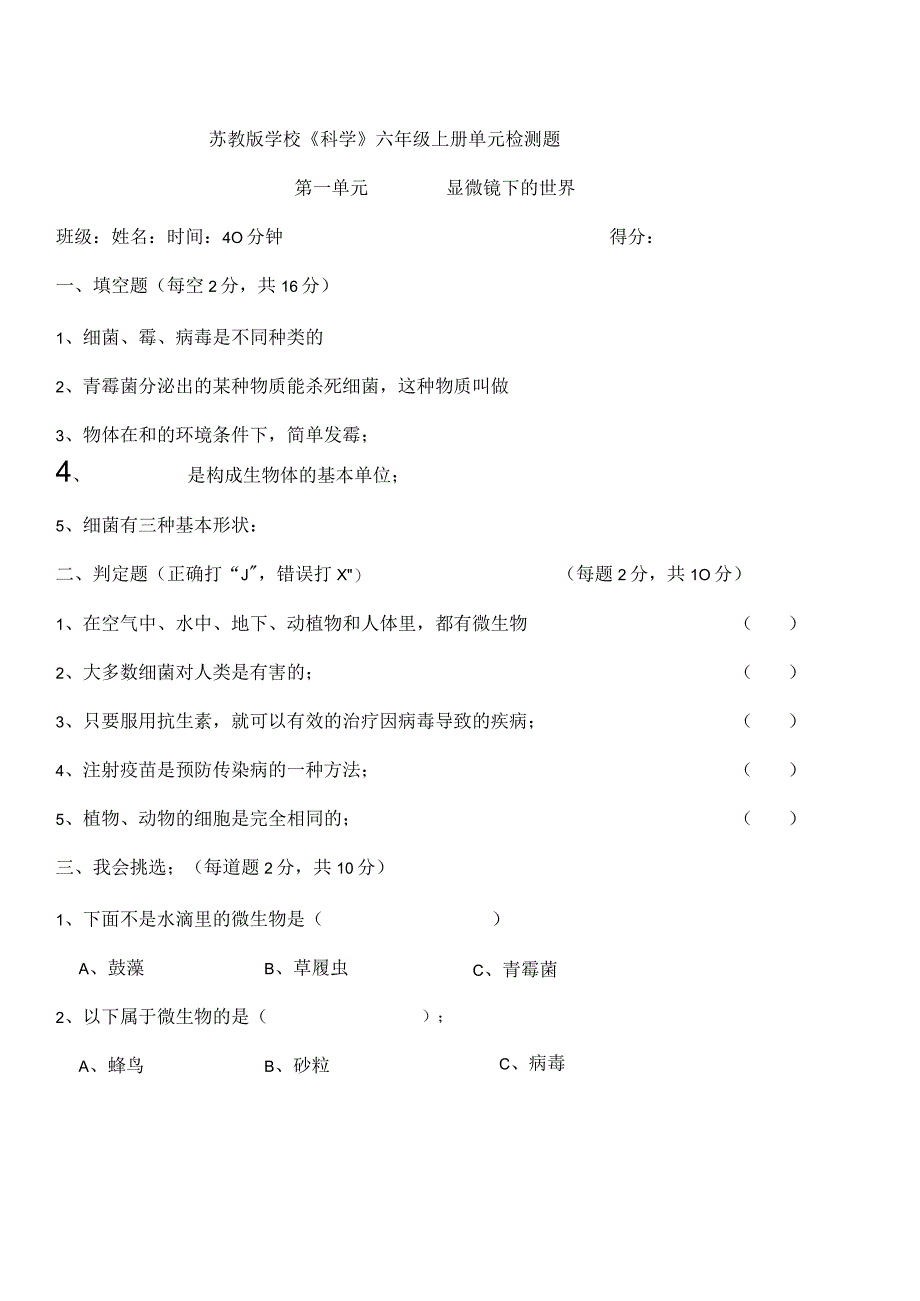 苏教版学校《科学》六年级上册单元检测题

第一单元　　显微镜下的世界

班级：姓名：时间：4O分钟　　得分：

一、填空题（每空2分，共16分）

1、细菌、霉、病毒是不同种类的

2、青霉菌分泌出的某种物质能杀死细菌，这种物质叫做

3、物体在和的环境条件下，简单发霉；

4、　　是构成生物体的基本单位；

5、细菌有三种基本形状：

二、判定题（正确打“J”，错误打X"）　　（每题2分，共1O分）

1、在空气中、水中、地下、动植物和人体里，都有微生物　（　）

2、大多数细菌对人类是有害的；　（　）

3、只要服用抗生素，就可以有效的治疗因病毒导致的疾病；　（　）

4、注射疫苗是预防传染病的一种方法；　（　）

5、植物、动物的细胞是完全相同的；　（　）

三、我会挑选；（每道题2分，共10分）

1、下面不是水滴里的微生物是（　　）

A、鼓藻　B、草履虫　C、青霉菌

2、以下属于微生物的是（　　）；

A、蜂鸟　B、砂粒　C、病毒